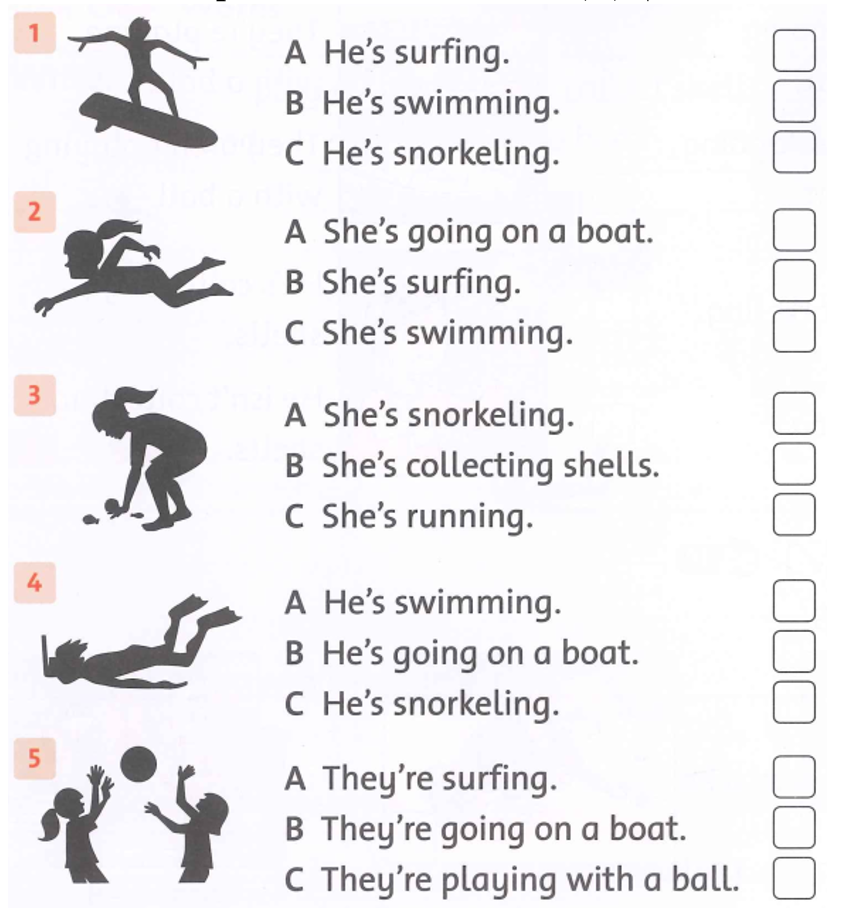 1
A He's surfing. ☐
B He's swimming. ☐
C He's snorkeling. ☐

2
A She's going on a boat. ☐
B She's surfing. ☐
C She's swimming. ☐

3
A She's snorkeling. ☐
B She's collecting shells. ☐
C She's running. ☐

4
A He's swimming. ☐
B He's going on a boat. ☐
C He's snorkeling. ☐

5
A They're surfing. ☐
B They're going on a boat. ☐
C They're playing with a ball. ☐